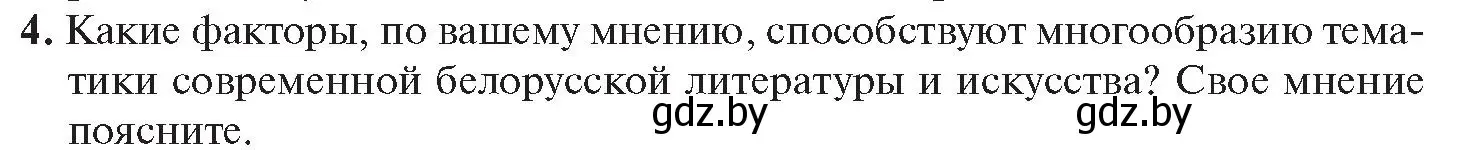 4. Какие факторы, по вашему мнению, способствуют многообразию тематики современной белорусской литературы и искусства? Свое мнение поясните.

gdz.by gdz.by